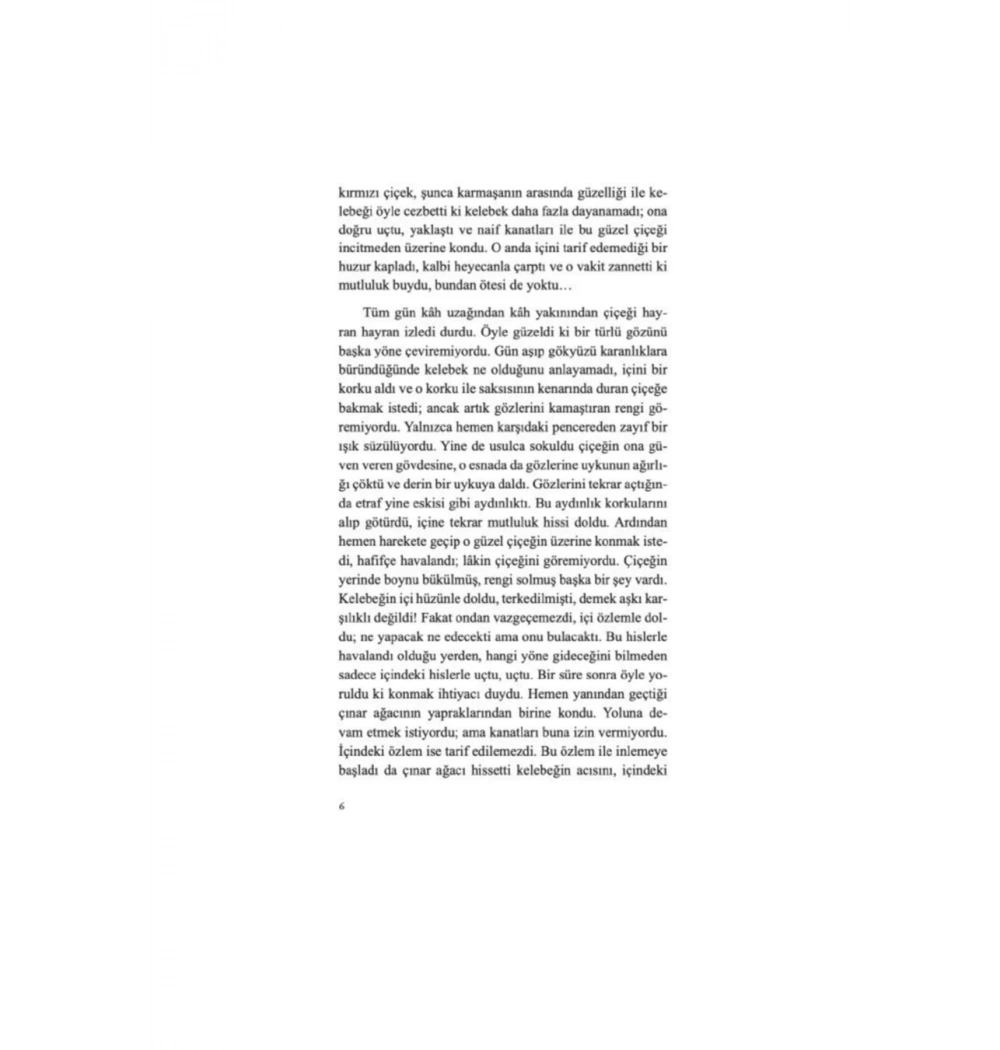 kırmızı çiçek, şunca karmaşanın arasında güzelliği ile kelebeği öyle cezbetti ki kelebek daha fazla dayanamadı; ona doğru uçtu, yaklaştı ve naif kanatları ile bu güzel çiçeği incitmeden üzerine kondu. O anda içini tarif edemediği bir huzur kapladı, kalbi heyecanla çarptı ve o vakit zannetti ki mutluluk buydu, bundan ötesi de yoktu…

Tüm gün kâh uzağından kâh yakınından çiçeği hayran hayran izledi durdu. Öyle güzeldi ki bir türlü gözünü başka yöne çeviremiyordu. Gün aşıp gökyüzü karanlıklara büründüğünde kelebek ne olduğunu anlayamadı, içini bir korku aldı ve o korku ile saksısının kenarında duran çiçeğe bakmak istedi; ancak artık gözlerini kamaştıran rengi göremiyordu. Yalnızca hemen karşıdaki pencereden zayıf bir ışık süzülüyordu. Yine de usulca sokuldu çiçeğin ona güven veren gövdesine, o esnada da gözlerine uykunun ağırlığı çöktü ve derin bir uykuya daldı. Gözlerini tekrar açtığında etraf yine eskisi gibi aydınlıktı. Bu aydınlık korkularını alıp götürdü, içine tekrar mutluluk hissi doldu. Ardından hemen harekete geçip o güzel çiçeğin üzerine konmak istedi, hafifçe havalandı; lâkin çiçeğini göremiyordu. Çiçeğin yerinde boynu bükülmüş, rengi solmuş başka bir şey vardı. Kelebeğin içi hüzünle doldu, terkedilmişti, demek aşkı karşılıklı değildi! Fakat ondan vazgeçemezdi, içi özlemle doldu; ne yapacak ne edecekti ama onu bulacaktı. Bu hislerle havalandı olduğu yerden, hangi yöne gideceğini bilmeden sadece içindeki hislerle uçtu, uçtu. Bir süre sonra öyle yoruldu ki konmak ihtiyacı duydu. Hemen yanından geçtiği çınar ağacının yapraklarından birine kondu. Yoluna devam etmek istiyordu; ama kanatları buna izin vermiyordu. İçindeki özlem ise tarif edilemezdi. Bu özlem ile inlemeye başladı da çınar ağacı hissetti kelebeğin acısını, içindeki

6